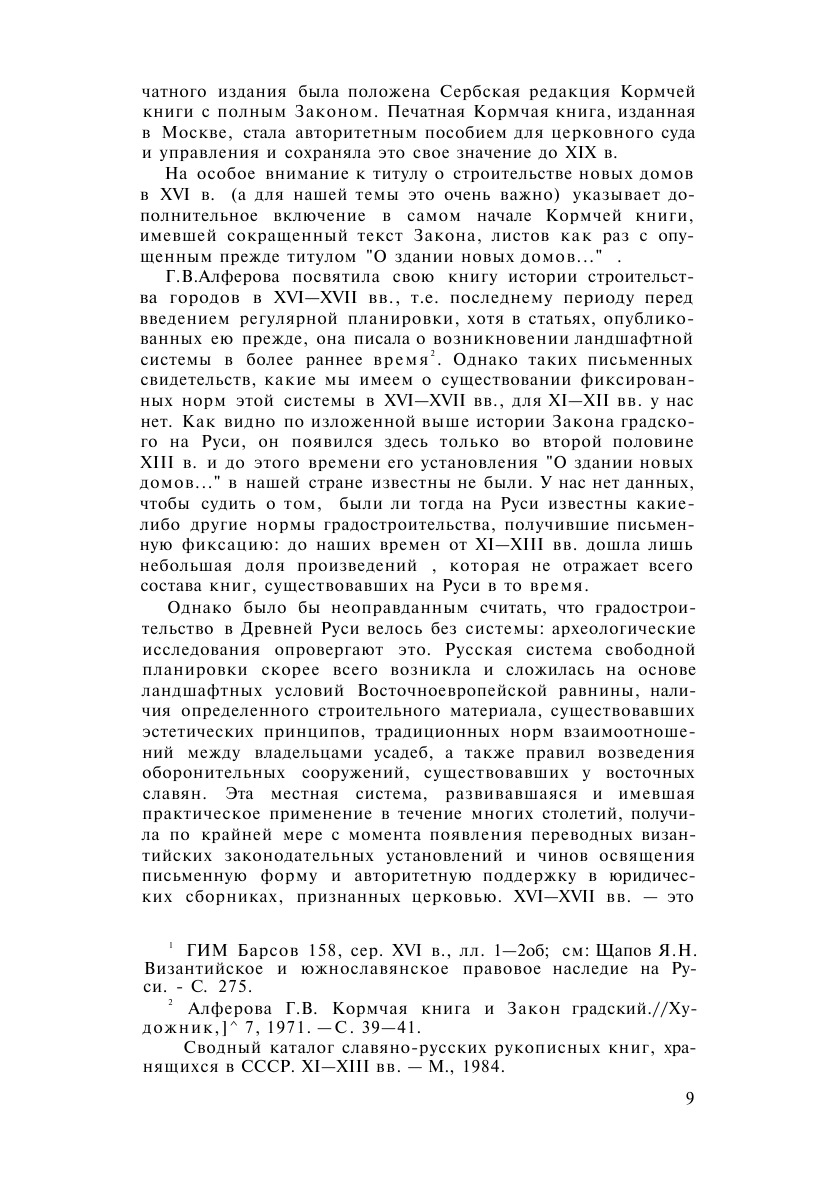 чатного издания была положена Сербская редакция Кормчей книги с полным Законом. Печатная Кормчая книга, изданная в Москве, стала авторитетным пособием для церковного суда и управления и сохраняла это свое значение до XIX в.

На особое внимание к титулу о строительстве новых домов в XVI в. (а для нашей темы это очень важно) указывает дополнительное включение в самом начале Кормчей книги, имевшей сокращенный текст Закона, листов как раз с опущенным прежде титулом "О здании новых домов..." .

Г.В.Алферова посвятила свою книгу истории строительства городов в XVI—XVII вв., т.е. последнему периоду перед введением регулярной планировки, хотя в статьях, опубликованных ею прежде, она писала о возникновении ландшафтной системы в более раннее время$^2$. Однако таких письменных свидетельств, какие мы имеем о существовании фиксированных норм этой системы в XVI—XVII вв., для XI—XII вв. у нас нет. Как видно по изложенной выше истории Закона градского на Руси, он появился здесь только во второй половине XIII в. и до этого времени его установления "О здании новых домов..." в нашей стране известны не были. У нас нет данных, чтобы судить о том, были ли тогда на Руси известны какие-либо другие нормы градостроительства, получившие письменную фиксацию: до наших времен от XI—XIII вв. дошла лишь небольшая доля произведений , которая не отражает всего состава книг, существовавших на Руси в то время.

Однако было бы неоправданным считать, что градостроительство в Древней Руси велось без системы: археологические исследования опровергают это. Русская система свободной планировки скорее всего возникла и сложилась на основе ландшафтных условий Восточноевропейской равнины, наличия определенного строительного материала, существовавших эстетических принципов, традиционных норм взаимоотношений между владельцами усадеб, а также правил возведения оборонительных сооружений, существовавших у восточных славян. Эта местная система, развивавшаяся и имевшая практическое применение в течение многих столетий, получила по крайней мере с момента появления переводных византийских законодательных установлений и чинов освящения письменную форму и авторитетную поддержку в юридических сборниках, признанных церковью. XVI—XVII вв. — это

$^1$ ГИМ Барсов 158, сер. XVI в., лл. 1—2об; см: Щапов Я.Н. Византийское и южнославянское правовое наследие на Руси. - С. 275.

$^2$ Алферова Г.В. Кормчая книга и Закон градский.//Художник,]^ 7, 1971. —С. 39—41.

Сводный каталог славяно-русских рукописных книг, хранящихся в СССР. XI—XIII вв. — М., 1984.

9